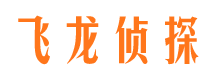 飞龙侦探